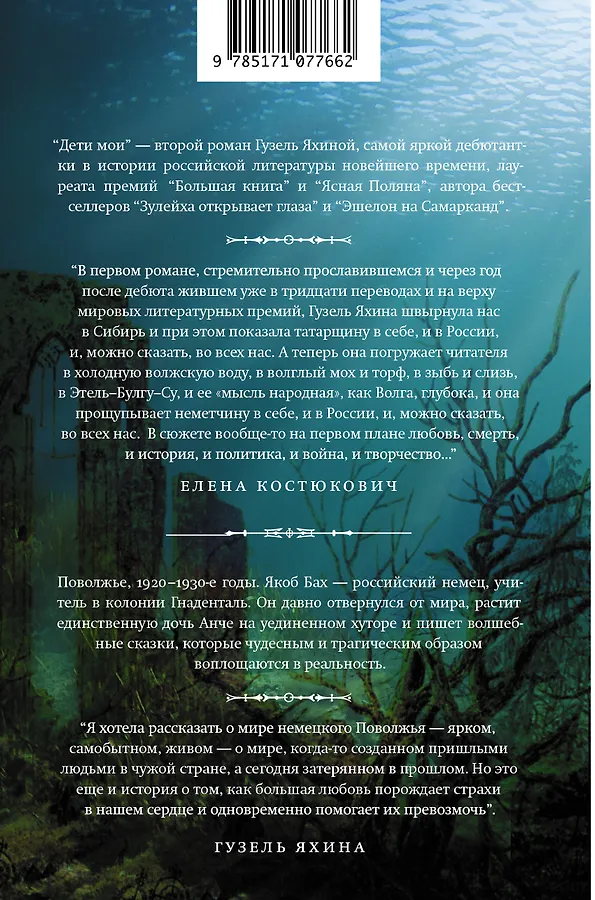 9 785171 077662

“Дети мои” — второй роман Гузель Яхиной, самой яркой дебютантки в истории российской литературы новейшего времени, лауреата премий “Большая книга” и “Ясная Поляна”, автора бестселлеров “Зулейха открывает глаза” и “Эшелон на Самарканд”.

“В первом романе, стремительно прославившемся и через год после дебюта жившем уже в тридцати переводах и на верху мировых литературных премий, Гузель Яхина швырнула нас в Сибирь и при этом показала татарщину в себе, и в России, и, можно сказать, во всех нас. А теперь она погружает читателя в холодную волжскую воду, в волглый мох и торф, в зыбь и слизь, в Этель–Булгу–Су, и ее «мысль народная», как Волга, глубока, и она прощупывает неметчину в себе, и в России, и, можно сказать, во всех нас. В сюжете вообще-то на первом плане любовь, смерть, и история, и политика, и война, и творчество...”

ЕЛЕНА КОСТЮКОВИЧ

Поволжье, 1920–1930-е годы. Якоб Бах — российский немец, учитель в колонии Гнаденталь. Он давно отвернулся от мира, растит единственную дочь Анче на уединенном хуторе и пишет волшебные сказки, которые чудесным и трагическим образом воплощаются в реальность.

“Я хотела рассказать о мире немецкого Поволжья — ярком, самобытном, живом — о мире, когда-то созданном пришлыми людьми в чужой стране, а сегодня затерянном в прошлом. Но это еще и история о том, как большая любовь порождает страхи в нашем сердце и одновременно помогает их превозмочь”.

ГУЗЕЛЬ ЯХИНА